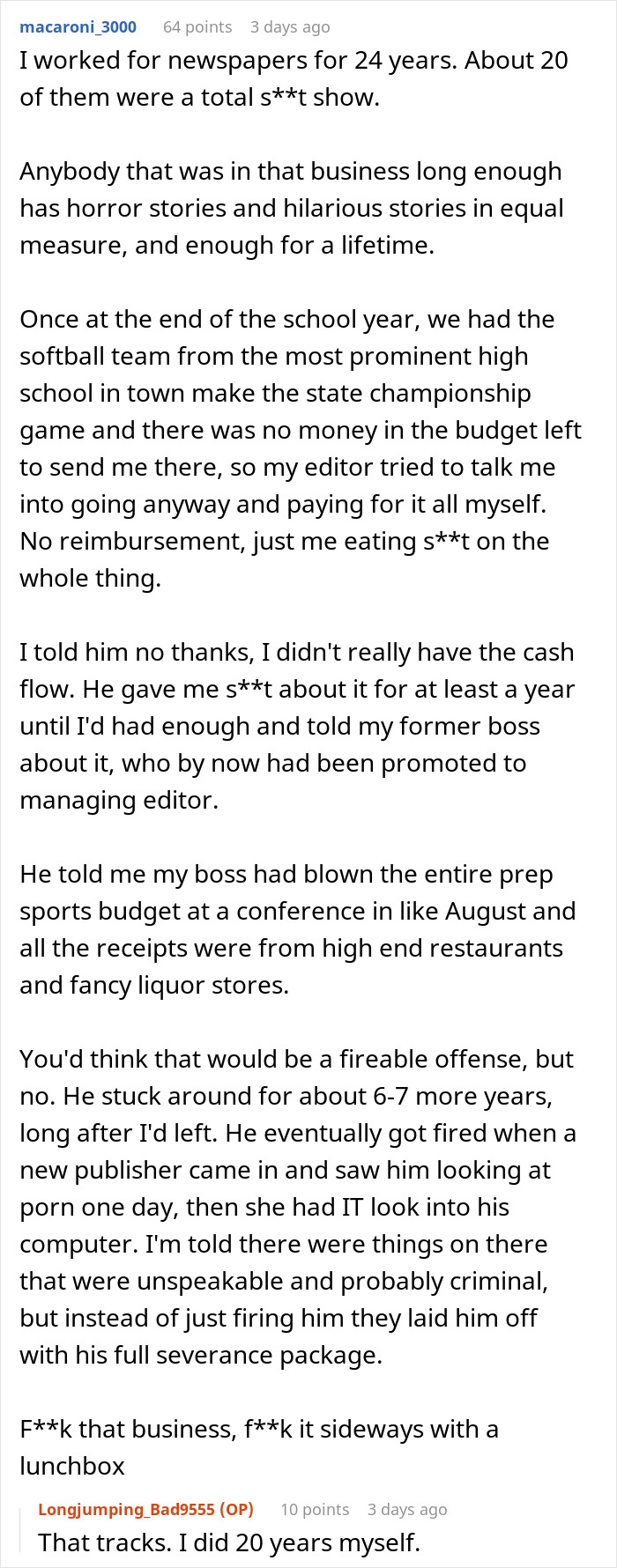 macaroni_3000 64 points 3 days ago
I worked for newspapers for 24 years. About 20 of them were a total s**t show.

Anybody that was in that business long enough has horror stories and hilarious stories in equal measure, and enough for a lifetime.

Once at the end of the school year, we had the softball team from the most prominent high school in town make the state championship game and there was no money in the budget left to send me there, so my editor tried to talk me into going anyway and paying for it all myself. No reimbursement, just me eating s**t on the whole thing.

I told him no thanks, I didn't really have the cash flow. He gave me s**t about it for at least a year until I'd had enough and told my former boss about it, who by now had been promoted to managing editor.

He told me my boss had blown the entire prep sports budget at a conference in like August and all the receipts were from high end restaurants and fancy liquor stores.

You'd think that would be a fireable offense, but no. He stuck around for about 6-7 more years, long after I'd left. He eventually got fired when a new publisher came in and saw him looking at porn one day, then she had IT look into his computer. I'm told there were things on there that were unspeakable and probably criminal, but instead of just firing him they laid him off with his full severance package.

F**k that business, f**k it sideways with a lunchbox

Longjumping_Bad9555 (OP) 10 points 3 days ago
That tracks. I did 20 years myself.